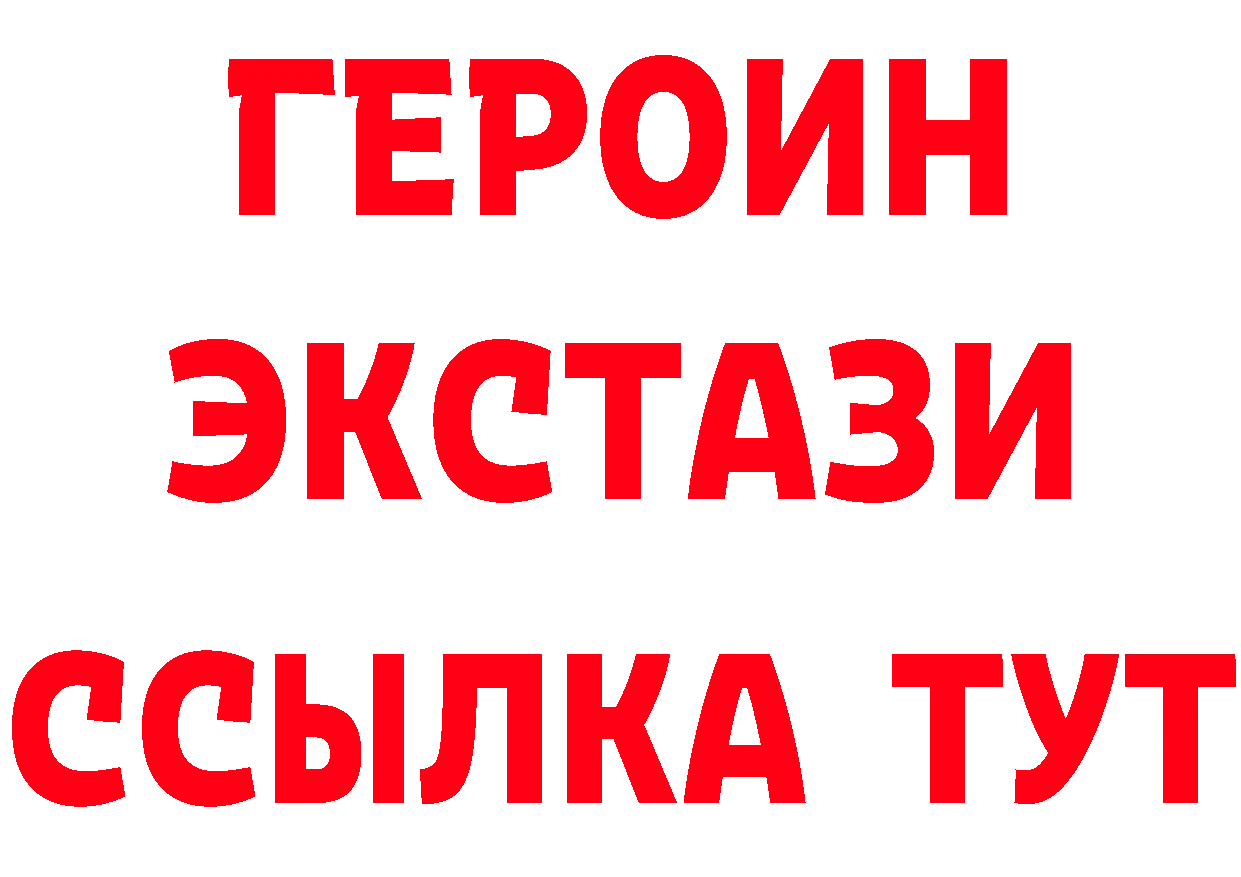 ГЕРОИН ЭКСТАЗИ ССЫЛКА ТУТ